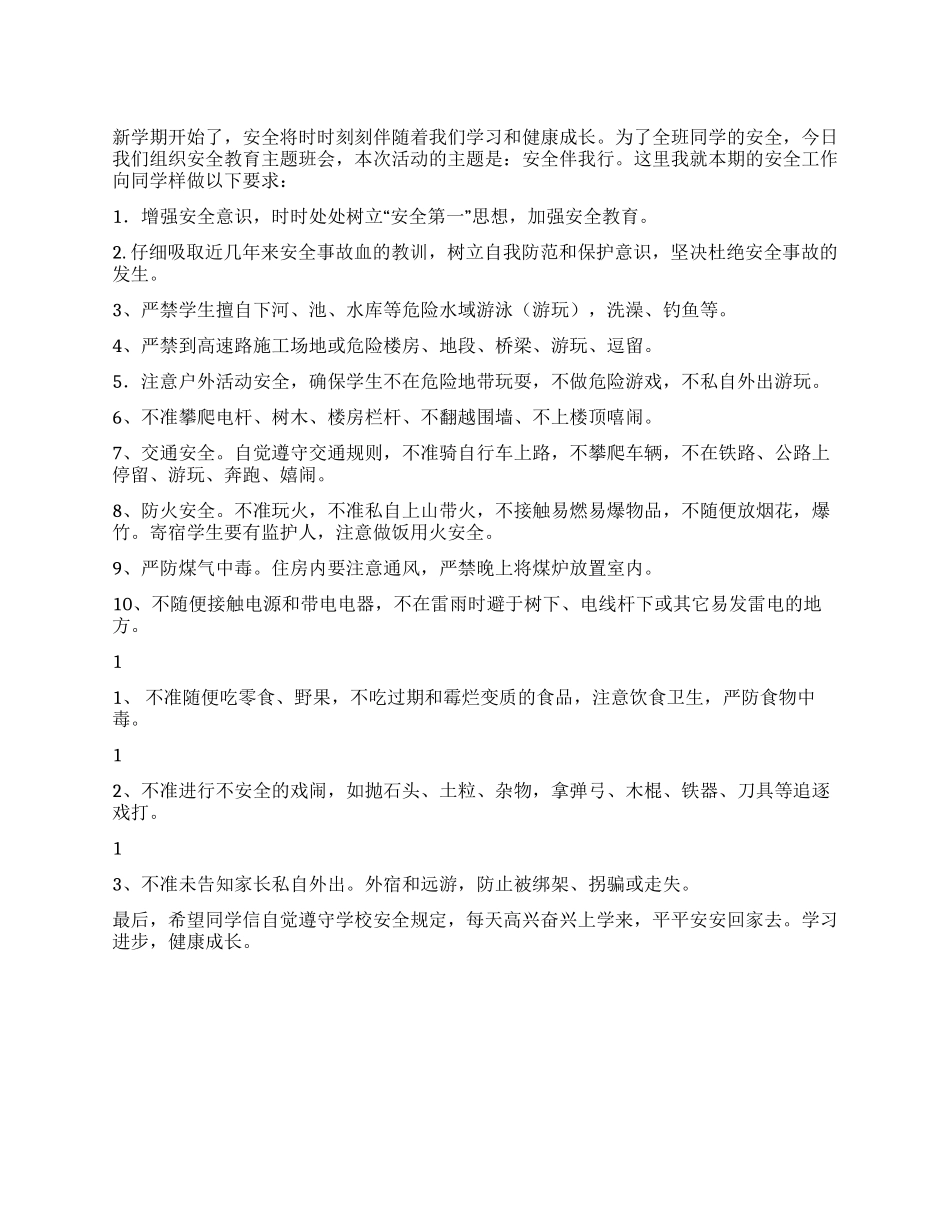 新学期开始了，安全将时时刻刻伴随着我们学习和健康成长。为了全班同学的安全，今日我们组织安全教育主题班会，本次活动的主题是：安全伴我行。这里我就本期的安全工作向同学样做以下要求：

1．增强安全意识，时时处处树立“安全第一”思想，加强安全教育。

2.仔细吸取近几年来安全事故血的教训，树立自我防范和保护意识，坚决杜绝安全事故的发生。

3、严禁学生擅自下河、池、水库等危险水域游泳（游玩），洗澡、钓鱼等。

4、严禁到高速路施工场地或危险楼房、地段、桥梁、游玩、逗留。

5．注意户外活动安全，确保学生不在危险地带玩耍，不做危险游戏，不私自外出游玩。

6、不准攀爬电杆、树木、楼房栏杆、不翻越围墙、不上楼顶嘻闹。

7、交通安全。自觉遵守交通规则，不准骑自行车上路，不攀爬车辆，不在铁路、公路上停留、游玩、奔跑、嬉闹。

8、防火安全。不准玩火，不准私自上山带火，不接触易燃易爆物品，不随便放烟花，爆竹。寄宿学生要有监护人，注意做饭用火安全。

9、严防煤气中毒。住房内要注意通风，严禁晚上将煤炉放置室内。

10、不随便接触电源和带电电器，不在雷雨时避于树下、电线杆下或其它易发雷电的地方。

1

1、 不准随便吃零食、野果，不吃过期和霉烂变质的食品，注意饮食卫生，严防食物中毒。

1

2、不准进行不安全的戏闹，如抛石头、土粒、杂物，拿弹弓、木棍、铁器、刀具等追逐戏打。

1

3、不准未告知家长私自外出。外宿和远游，防止被绑架、拐骗或走失。

最后，希望同学信自觉遵守学校安全规定，每天高兴奋兴上学来，平平安安回家去。学习进步，健康成长。